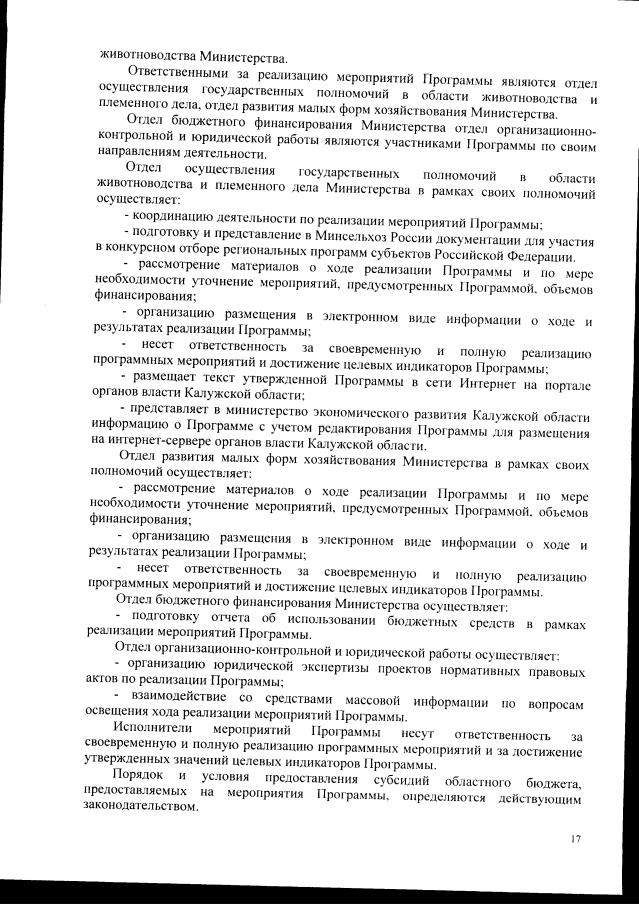 животноводства Министерства.

Ответственными за реализацию мероприятий Программы являются отдел осуществления государственных полномочий в области животноводства и племенного дела, отдел развития малых форм хозяйствования Министерства.

Отдел бюджетного финансирования Министерства отдел организационно-контрольной и юридической работы являются участниками Программы по своим направлениям деятельности.

Отдел осуществления государственных полномочий в области животноводства и племенного дела Министерства в рамках своих полномочий осуществляет:

- координацию деятельности по реализации мероприятий Программы;

- подготовку и представление в Минсельхоз России документации для участия в конкурсном отборе региональных программ субъектов Российской Федерации.

- рассмотрение материалов о ходе реализации Программы и по мере необходимости уточнение мероприятий, предусмотренных Программой, объемов финансирования;

- организацию размещения в электронном виде информации о ходе и результатах реализации Программы;

- несет ответственность за своевременную и полную реализацию программных мероприятий и достижение целевых индикаторов Программы;

- размещает текст утвержденной Программы в сети Интернет на портале органов власти Калужской области;

- представляет в министерство экономического развития Калужской области информацию о Программе с учетом редактирования Программы для размещения на интернет-сервере органов власти Калужской области.

Отдел развития малых форм хозяйствования Министерства в рамках своих полномочий осуществляет:

- рассмотрение материалов о ходе реализации Программы и по мере необходимости уточнение мероприятий, предусмотренных Программой, объемов финансирования;

- организацию размещения в электронном виде информации о ходе и результатах реализации Программы;

- несет ответственность за своевременную и полную реализацию программных мероприятий и достижение целевых индикаторов Программы.

Отдел бюджетного финансирования Министерства осуществляет:

- подготовку отчета об использовании бюджетных средств в рамках реализации мероприятий Программы.

Отдел организационно-контрольной и юридической работы осуществляет:

- организацию юридической экспертизы проектов нормативных правовых актов по реализации Программы;

- взаимодействие со средствами массовой информации по вопросам освещения хода реализации мероприятий Программы.

Исполнители мероприятий Программы несут ответственность за своевременную и полную реализацию программных мероприятий и за достижение утвержденных значений целевых индикаторов Программы.

Порядок и условия предоставления субсидий областного бюджета, предоставляемых на мероприятия Программы, определяются действующим законодательством.

17